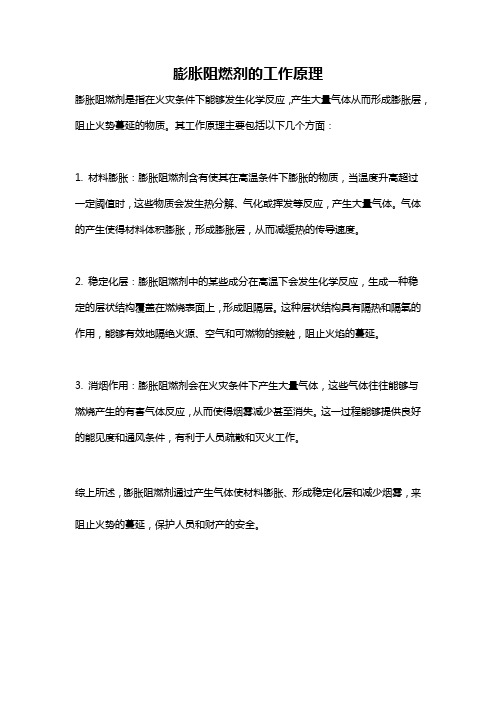 膨胀阻燃剂的工作原理

膨胀阻燃剂是指在火灾条件下能够发生化学反应，产生大量气体从而形成膨胀层，阻止火势蔓延的物质。其工作原理主要包括以下几个方面：

1. 材料膨胀：膨胀阻燃剂含有使其在高温条件下膨胀的物质，当温度升高超过一定阈值时，这些物质会发生热分解、气化或挥发等反应，产生大量气体。气体的产生使得材料体积膨胀，形成膨胀层，从而减缓热的传导速度。

2. 稳定化层：膨胀阻燃剂中的某些成分在高温下会发生化学反应，生成一种稳定的层状结构覆盖在燃烧表面上，形成阻隔层。这种层状结构具有隔热和隔氧的作用，能够有效地隔绝火源、空气和可燃物的接触，阻止火焰的蔓延。

3. 消烟作用：膨胀阻燃剂会在火灾条件下产生大量气体，这些气体往往能够与燃烧产生的有害气体反应，从而使得烟雾减少甚至消失。这一过程能够提供良好的能见度和通风条件，有利于人员疏散和灭火工作。

综上所述，膨胀阻燃剂通过产生气体使材料膨胀、形成稳定化层和减少烟雾，来阻止火势的蔓延，保护人员和财产的安全。